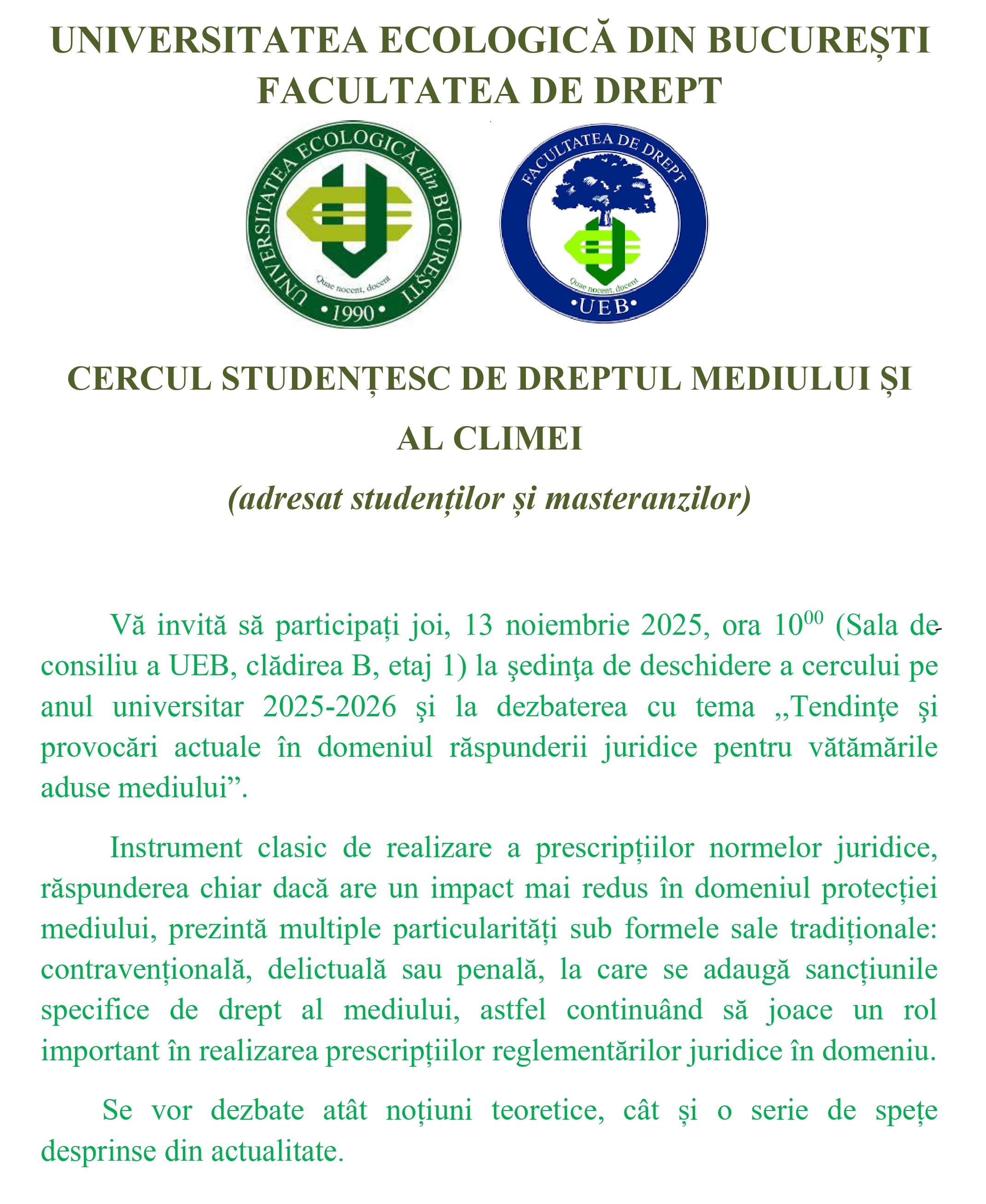 UNIVERSITATEA ECOLOGICĂ DIN BUCUREȘTI
FACULTATEA DE DREPT

UNIVERSITATEA ECOLOGICĂ din BUCUREȘTI
Quae nocent, docent
•1990•

FACULTATEA DE DREPT
Quae nocent, docent
•UEB•

CERCUL STUDENȚESC DE DREPTUL MEDIULUI ȘI AL CLIMEI
(adresat studenților și masteranzilor)

Vă invită să participați joi, 13 noiembrie 2025, ora $10^{00}$ (Sala de consiliu a UEB, clădirea B, etaj 1) la şedinţa de deschidere a cercului pe anul universitar 2025-2026 şi la dezbaterea cu tema ,,Tendinţe şi provocări actuale în domeniul răspunderii juridice pentru vătămările aduse mediului”.

Instrument clasic de realizare a prescripțiilor normelor juridice, răspunderea chiar dacă are un impact mai redus în domeniul protecției mediului, prezintă multiple particularități sub formele sale tradiționale: contravențională, delictuală sau penală, la care se adaugă sancțiunile specifice de drept al mediului, astfel continuând să joace un rol important în realizarea prescripțiilor reglementărilor juridice în domeniu.

Se vor dezbate atât noțiuni teoretice, cât și o serie de spețe desprinse din actualitate.